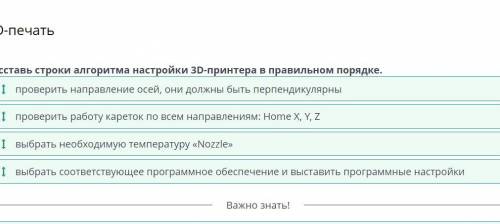 D-печать

сставь строки алгоритма настройки 3D-принтера в правильном порядке.

проверить направление осей, они должны быть перпендикулярны

проверить работу кареток по всем направлениям: Home X, Y, Z

выбрать необходимую температуру «Nozzle»

выбрать соответствующее программное обеспечение и выставить программные настройки

Важно знать!